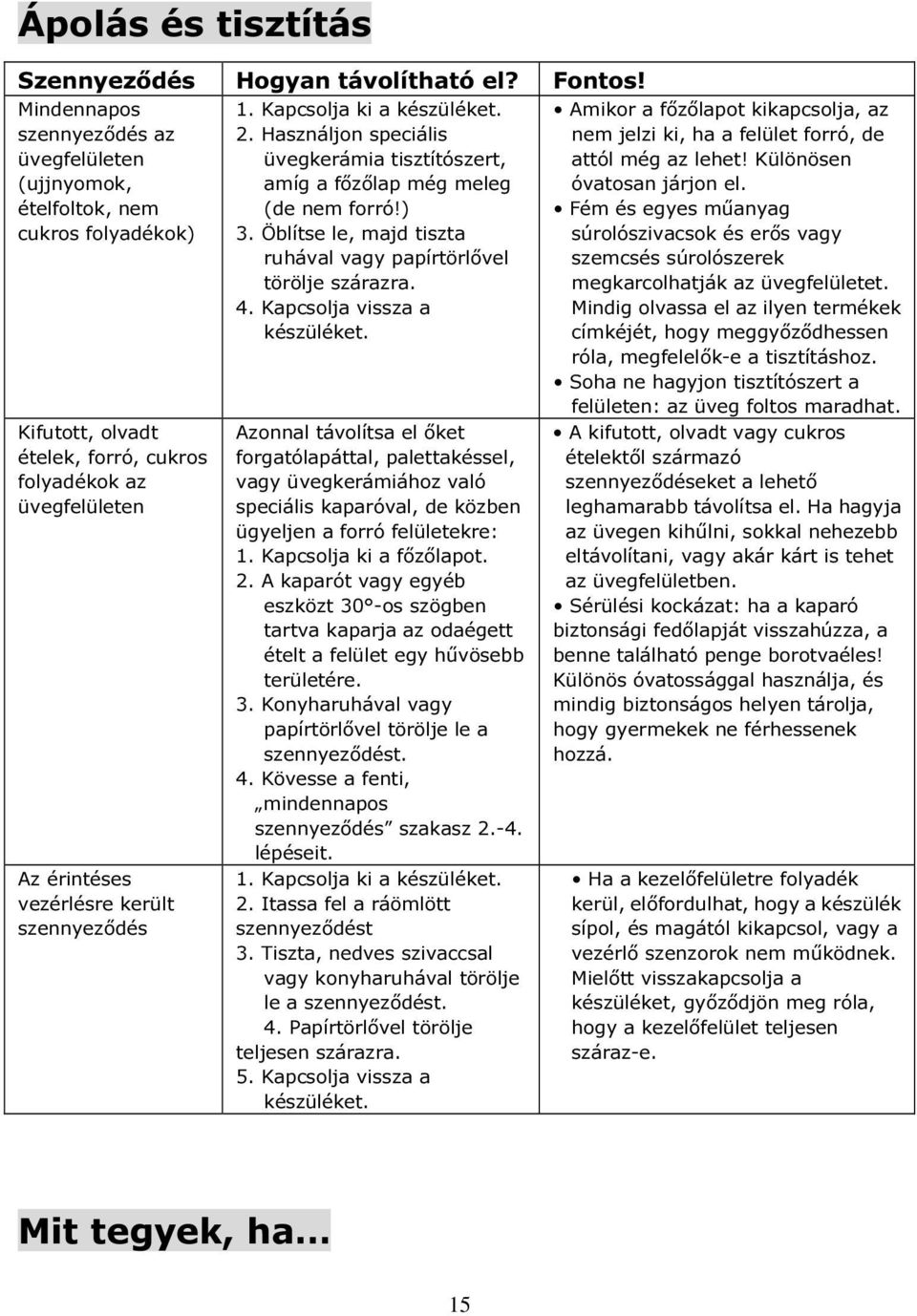 Ápolás és tisztítás

| Szennyeződés | Hogyan távolítható el? | Fontos! |
|---|---|---|
| Mindennapos szennyeződés az üvegfelületen (ujjnyomok, ételfoltok, nem cukros folyadékok) | 1. Kapcsolja ki a készüléket. 2. Használjon speciális üvegkerámia tisztítószert, amíg a főzőlap még meleg (de nem forró!) 3. Öblítse le, majd tiszta ruhával vagy papírtörlővel törölje szárazra. 4. Kapcsolja vissza a készüléket. | • Amikor a főzőlapot kikapcsolja, az nem jelzi ki, ha a felület forró, de attól még az lehet! Különösen óvatosan járjon el. • Fém és egyes műanyag súrolószivacsok és erős vagy szemcsés súrolószerek megkarcolhatják az üvegfelületet. Mindig olvassa el az ilyen termékek címkéjét, hogy meggyőződhessen róla, megfelelők-e a tisztításhoz. • Soha ne hagyjon tisztítószert a felületen: az üveg foltos maradhat. |
| Kifutott, olvadt ételek, forró, cukros folyadékok az üvegfelületen | Azonnal távolítsa el őket forgatólapáttal, palettakéssel, vagy üvegkerámiához való speciális kaparóval, de közben ügyeljen a forró felületekre: 1. Kapcsolja ki a főzőlapot. 2. A kaparót vagy egyéb eszközt 30°-os szögben tartva kaparja az odaégett ételt a felület egy hűvösebb területére. 3. Konyharuhával vagy papírtörlővel törölje le a szennyeződést. 4. Kövesse a fenti, „mindennapos szennyeződés” szakasz 2.-4. lépéseit. | • A kifutott, olvadt vagy cukros ételektől származó szennyeződéseket a lehető leghamarabb távolítsa el. Ha hagyja az üvegen kihűlni, sokkal nehezebb eltávolítani, vagy akár kárt is tehet az üvegfelületben. • Sérülési kockázat: ha a kaparó biztonsági fedőlapját visszahúzza, a benne található penge borotvaéles! Különös óvatossággal használja, és mindig biztonságos helyen tárolja, hogy gyermekek ne férhessenek hozzá. |
| Az érintéses vezérlésre került szennyeződés | 1. Kapcsolja ki a készüléket. 2. Itassa fel a ráömlött szennyeződést 3. Tiszta, nedves szivaccsal vagy konyharuhával törölje le a szennyeződést. 4. Papírtörlővel törölje teljesen szárazra. 5. Kapcsolja vissza a készüléket. | • Ha a kezelőfelületre folyadék kerül, előfordulhat, hogy a készülék sípol, és magától kikapcsol, vagy a vezérlő szenzorok nem működnek. Mielőtt visszakapcsolja a készüléket, győződjön meg róla, hogy a kezelőfelület teljesen száraz-e. |

Mit tegyek, ha…

15